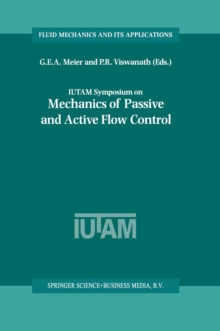 FLUID MECHANICS AND ITS APPLICATIONS

G.E.A. Meier and P.R. Viswanath (Eds.)

IUTAM Symposium on
Mechanics of Passive and Active Flow Control

IUTAM

SPRINGER SCIENCE+BUSINESS MEDIA, B.V.